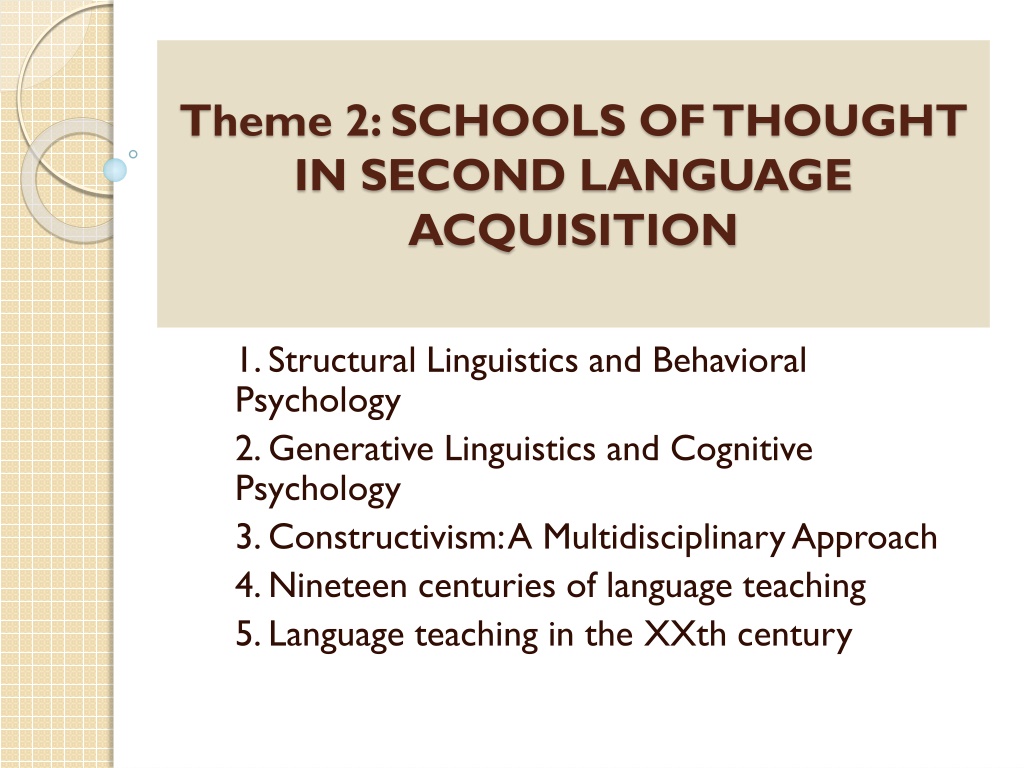 Theme 2: SCHOOLS OF THOUGHT IN SECOND LANGUAGE ACQUISITION

1. Structural Linguistics and Behavioral Psychology
2. Generative Linguistics and Cognitive Psychology
3. Constructivism: A Multidisciplinary Approach
4. Nineteen centuries of language teaching
5. Language teaching in the XXth century